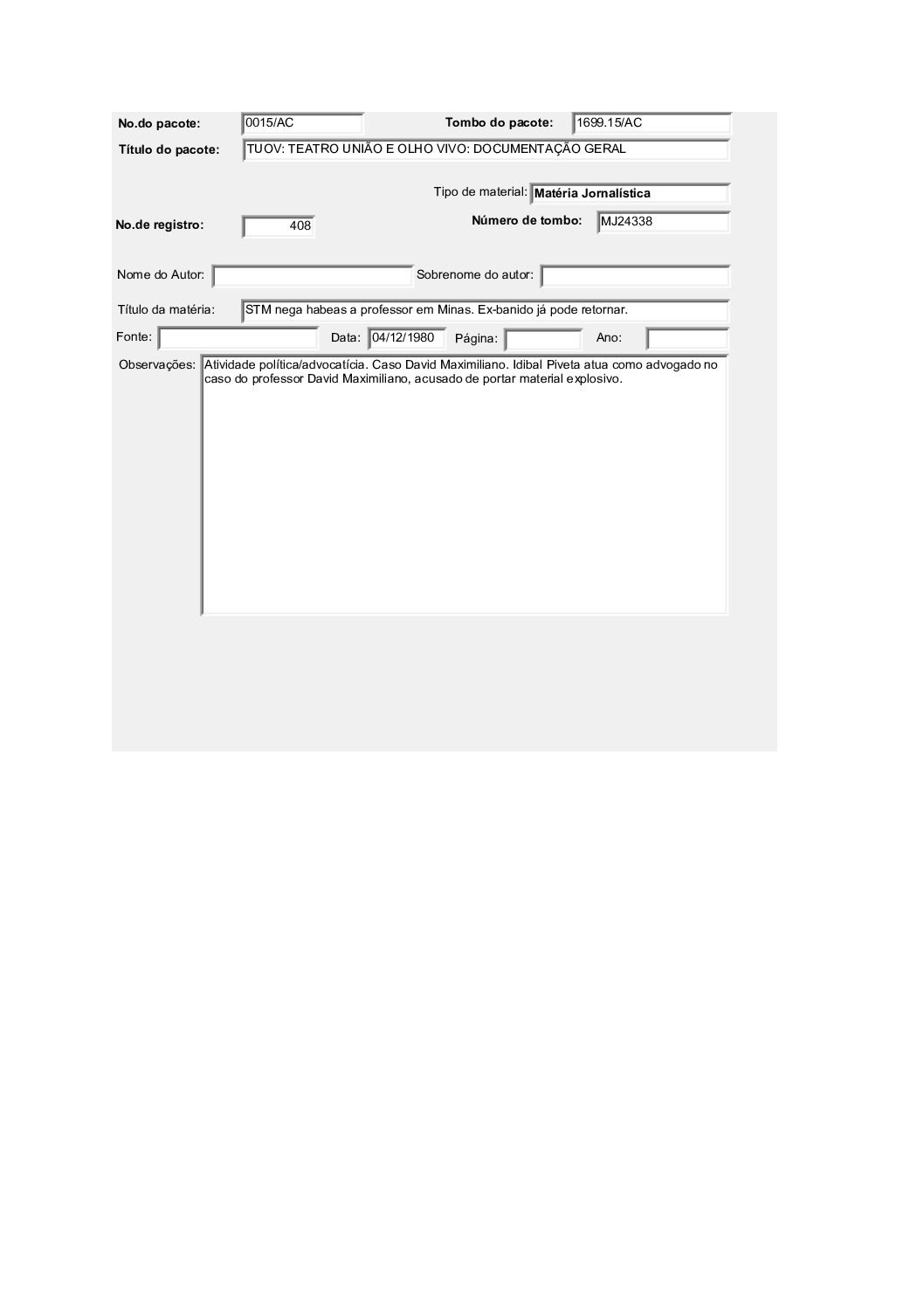 No.do pacote: 0015/AC

Tombo do pacote: 1699.15/AC

Título do pacote: TUOV: TEATRO UNIÃO E OLHO VIVO: DOCUMENTAÇÃO GERAL

Tipo de material: Matéria Jornalística

No.de registro: 408

Número de tombo: MJ24338

Nome do Autor:

Sobrenome do autor:

Título da matéria: STM nega habeas a professor em Minas. Ex-banido já pode retornar.

Fonte:

Data: 04/12/1980

Página:

Ano:

Observações: Atividade política/advocatícia. Caso David Maximiliano. Idibal Piveta atua como advogado no caso do professor David Maximiliano, acusado de portar material explosivo.